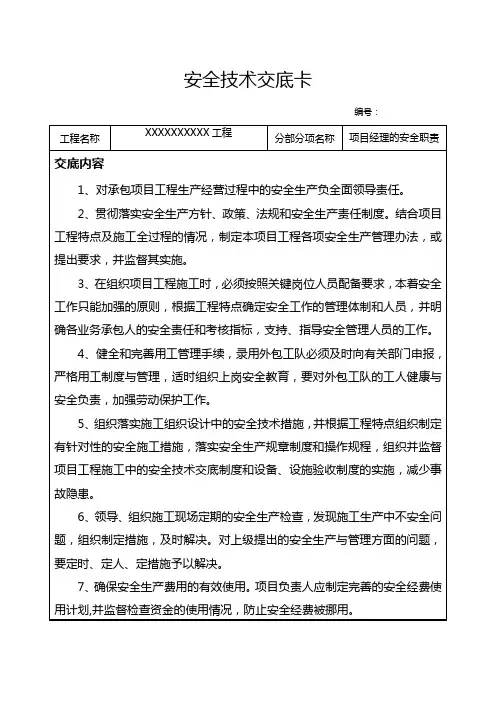 安全技术交底卡

编号：

| 工程名称 | XXXXXXXXXX 工程 | 分部分项名称 | 项目经理的安全职责 |
|---|---|---|---|

交底内容

1、对承包项目工程生产经营过程中的安全生产负全面领导责任。

2、贯彻落实安全生产方针、政策、法规和安全生产责任制度。结合项目工程特点及施工全过程的情况，制定本项目工程各项安全生产管理办法，或提出要求，并监督其实施。

3、在组织项目工程施工时，必须按照关键岗位人员配备要求，本着安全工作只能加强的原则，根据工程特点确定安全工作的管理体制和人员，并明确各业务承包人的安全责任和考核指标，支持、指导安全管理人员的工作。

4、健全和完善用工管理手续，录用外包工队必须及时向有关部门申报，严格用工制度与管理，适时组织上岗安全教育，要对外包工队的工人健康与安全负责，加强劳动保护工作。

5、组织落实施工组织设计中的安全技术措施，并根据工程特点组织制定有针对性的安全施工措施，落实安全生产规章制度和操作规程，组织并监督项目工程施工中的安全技术交底制度和设备、设施验收制度的实施，减少事故隐患。

6、领导、组织施工现场定期的安全生产检查，发现施工生产中不安全问题，组织制定措施，及时解决。对上级提出的安全生产与管理方面的问题，要定时、定人、定措施予以解决。

7、确保安全生产费用的有效使用。项目负责人应制定完善的安全经费使用计划,并监督检查资金的使用情况，防止安全经费被挪用。